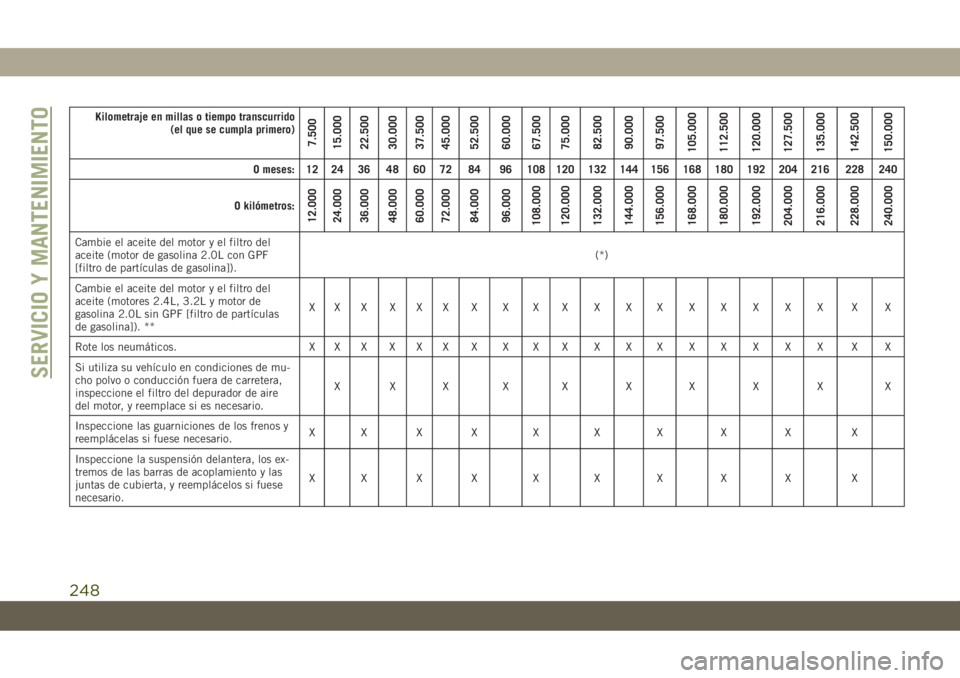 SERVICIO Y MANTENIMIENTO

| Kilometraje en millas o tiempo transcurrido (el que se cumpla primero) | 7.500 | 15.000 | 22.500 | 30.000 | 37.500 | 45.000 | 52.500 | 60.000 | 67.500 | 75.000 | 82.500 | 90.000 | 97.500 | 105.000 | 112.500 | 120.000 | 127.500 | 135.000 | 142.500 | 150.000 |
|---|---|---|---|---|---|---|---|---|---|---|---|---|---|---|---|---|---|---|---|---|
| O meses: | 12 | 24 | 36 | 48 | 60 | 72 | 84 | 96 | 108 | 120 | 132 | 144 | 156 | 168 | 180 | 192 | 204 | 216 | 228 | 240 |
| O kilómetros: | 12.000 | 24.000 | 36.000 | 48.000 | 60.000 | 72.000 | 84.000 | 96.000 | 108.000 | 120.000 | 132.000 | 144.000 | 156.000 | 168.000 | 180.000 | 192.000 | 204.000 | 216.000 | 228.000 | 240.000 |
| Cambie el aceite del motor y el filtro del aceite (motor de gasolina 2.0L con GPF [filtro de partículas de gasolina]). | (*) | | | | | | | | | | | | | | | | | | | |
| Cambie el aceite del motor y el filtro del aceite (motores 2.4L, 3.2L y motor de gasolina 2.0L sin GPF [filtro de partículas de gasolina]). ** | X | X | X | X | X | X | X | X | X | X | X | X | X | X | X | X | X | X | X | X |
| Rote los neumáticos. | X | X | X | X | X | X | X | X | X | X | X | X | X | X | X | X | X | X | X | X |
| Si utiliza su vehículo en condiciones de mucho polvo o conducción fuera de carretera, inspeccione el filtro del depurador de aire del motor, y reemplace si es necesario. | | X | | X | | X | | X | | X | | X | | X | | X | | X | | X |
| Inspeccione las guarniciones de los frenos y reemplácelas si fuese necesario. | X | | X | | X | | X | | X | | X | | X | | X | | X | | X | |
| Inspeccione la suspensión delantera, los extremos de las barras de acoplamiento y las juntas de cubierta, y reemplácelos si fuese necesario. | X | | X | | X | | X | | X | | X | | X | | X | | X | | X | |

248

carmanualsonline.info